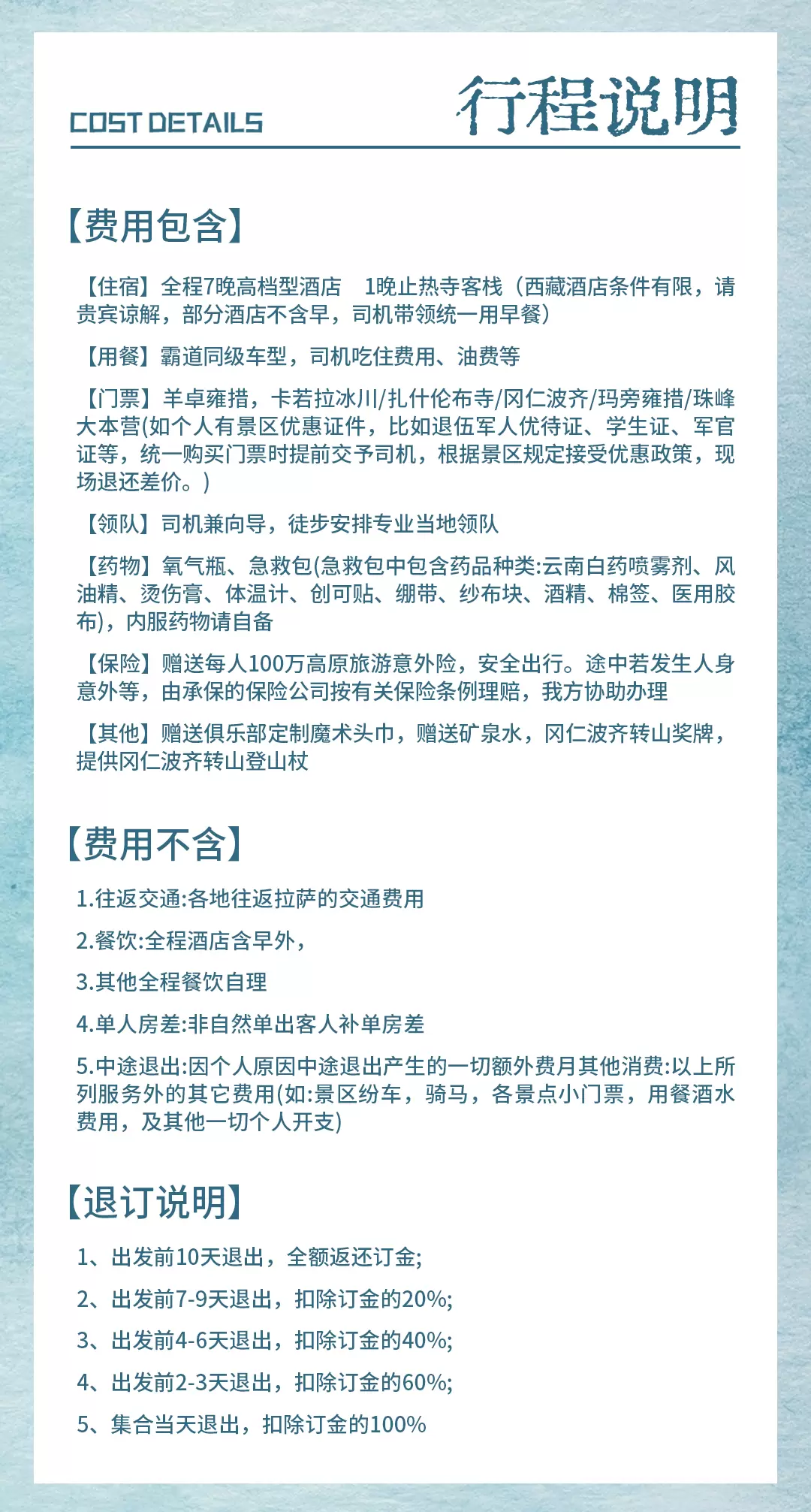 COST DETAILS

行程说明

【费用包含】

【住宿】全程7晚高档型酒店　1晚止热寺客栈（西藏酒店条件有限，请贵宾谅解，部分酒店不含早，司机带领统一用早餐）

【用餐】霸道同级车型，司机吃住费用、油费等

【门票】羊卓雍措，卡若拉冰川/扎什伦布寺/冈仁波齐/玛旁雍措/珠峰大本营(如个人有景区优惠证件，比如退伍军人优待证、学生证、军官证等，统一购买门票时提前交予司机，根据景区规定接受优惠政策，现场退还差价。)

【领队】司机兼向导，徒步安排专业当地领队

【药物】氧气瓶、急救包(急救包中包含药品种类:云南白药喷雾剂、风油精、烫伤膏、体温计、创可贴、绷带、纱布块、酒精、棉签、医用胶布)，内服药物请自备

【保险】赠送每人100万高原旅游意外险，安全出行。途中若发生人身意外等，由承保的保险公司按有关保险条例理赔，我方协助办理

【其他】赠送俱乐部定制魔术头巾，赠送矿泉水，冈仁波齐转山奖牌，提供冈仁波齐转山登山杖

【费用不含】

1.往返交通:各地往返拉萨的交通费用

2.餐饮:全程酒店含早外，

3.其他全程餐饮自理

4.单人房差:非自然单出客人补单房差

5.中途退出:因个人原因中途退出产生的一切额外费月其他消费:以上所列服务外的其它费用(如:景区纷车，骑马，各景点小门票，用餐酒水费用，及其他一切个人开支)

【退订说明】

1、出发前10天退出，全额返还订金;

2、出发前7-9天退出，扣除订金的20%;

3、出发前4-6天退出，扣除订金的40%;

4、出发前2-3天退出，扣除订金的60%;

5、集合当天退出，扣除订金的100%